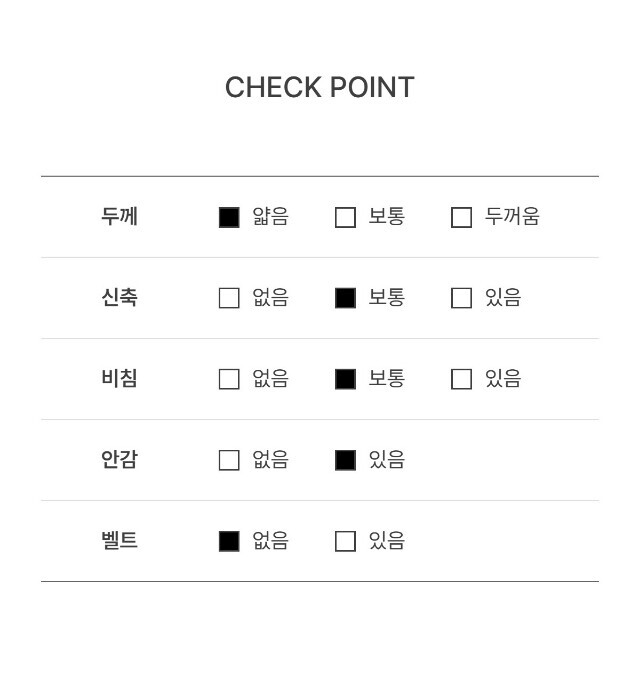 CHECK POINT

| 두께 | ■ 얇음 | □ 보통 | □ 두꺼움 |
|---|---|---|---|
| 신축 | □ 없음 | ■ 보통 | □ 있음 |
| 비침 | □ 없음 | ■ 보통 | □ 있음 |
| 안감 | □ 없음 | ■ 있음 | |
| 벨트 | ■ 없음 | □ 있음 | |